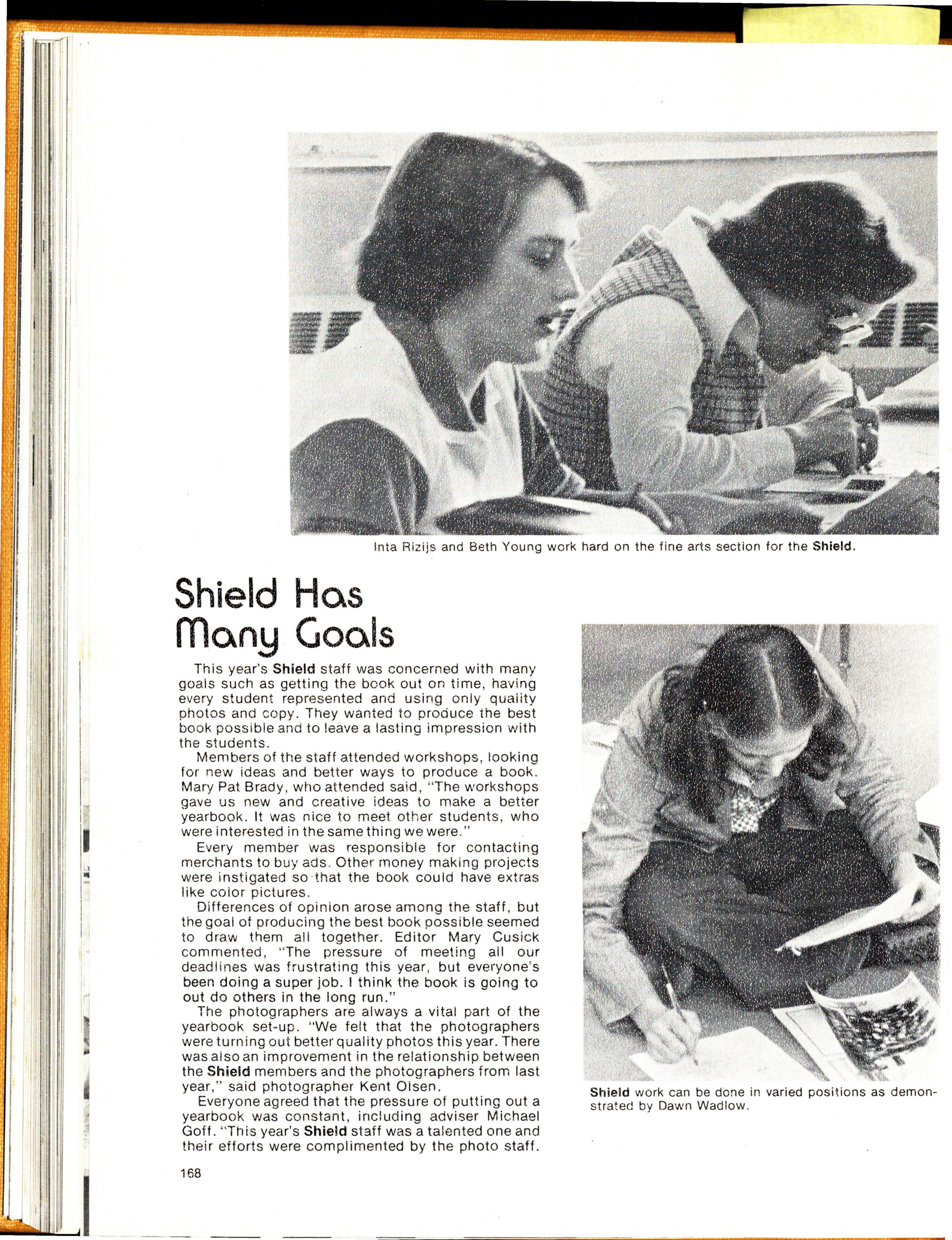 Inta Rizijs and Beth Young work hard on the fine arts section for the Shield.

Shield Has Many Goals

This year's Shield staff was concerned with many goals such as getting the book out on time, having every student represented and using only quality photos and copy. They wanted to produce the best book possible and to leave a lasting impression with the students.

Members of the staff attended workshops, looking for new ideas and better ways to produce a book. Mary Pat Brady, who attended said, "The workshops gave us new and creative ideas to make a better yearbook. It was nice to meet other students, who were interested in the same thing we were."

Every member was responsible for contacting merchants to buy ads. Other money making projects were instigated so that the book could have extras like color pictures.

Differences of opinion arose among the staff, but the goal of producing the best book possible seemed to draw them all together. Editor Mary Cusick commented, "The pressure of meeting all our deadlines was frustrating this year, but everyone's been doing a super job. I think the book is going to out do others in the long run."

The photographers are always a vital part of the yearbook set-up. "We felt that the photographers were turning out better quality photos this year. There was also an improvement in the relationship between the Shield members and the photographers from last year," said photographer Kent Olsen.

Everyone agreed that the pressure of putting out a yearbook was constant, including adviser Michael Goff. "This year's Shield staff was a talented one and their efforts were complimented by the photo staff.

Shield work can be done in varied positions as demonstrated by Dawn Wadlow.

168